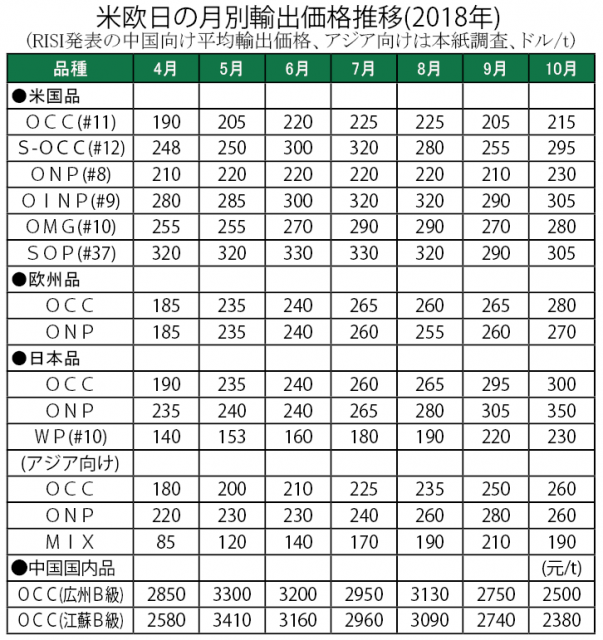 米欧日の月別輸出価格推移(2018年)
(RISI発表の中国向け平均輸出価格、アジア向けは本紙調査、ドル/t)

| 品種 | 4月 | 5月 | 6月 | 7月 | 8月 | 9月 | 10月 |
|---|---|---|---|---|---|---|---|
| ●米国品 | | | | | | | |
| OCC(#11) | 190 | 205 | 220 | 225 | 225 | 205 | 215 |
| S-OCC(#12) | 248 | 250 | 300 | 320 | 280 | 255 | 295 |
| ONP(#8) | 210 | 220 | 220 | 220 | 220 | 210 | 230 |
| OINP(#9) | 280 | 285 | 300 | 320 | 320 | 290 | 305 |
| OMG(#10) | 255 | 255 | 270 | 290 | 290 | 270 | 280 |
| SOP(#37) | 320 | 320 | 330 | 330 | 320 | 290 | 305 |
| ●欧州品 | | | | | | | |
| OCC | 185 | 235 | 240 | 265 | 260 | 265 | 280 |
| ONP | 185 | 235 | 240 | 260 | 255 | 260 | 270 |
| ●日本品 | | | | | | | |
| OCC | 190 | 235 | 240 | 260 | 265 | 295 | 300 |
| ONP | 235 | 240 | 240 | 265 | 280 | 305 | 350 |
| WP(#10) | 140 | 153 | 160 | 180 | 190 | 220 | 230 |
| (アジア向け) | | | | | | | |
| OCC | 180 | 200 | 210 | 225 | 235 | 250 | 260 |
| ONP | 220 | 230 | 230 | 240 | 260 | 280 | 260 |
| MIX | 85 | 120 | 140 | 170 | 190 | 210 | 190 |
| ●中国国内品 | | | | | | | (元/t) |
| OCC(広州B級) | 2850 | 3300 | 3200 | 2950 | 3130 | 2750 | 2500 |
| OCC(江蘇B級) | 2580 | 3410 | 3160 | 2960 | 3090 | 2740 | 2380 |